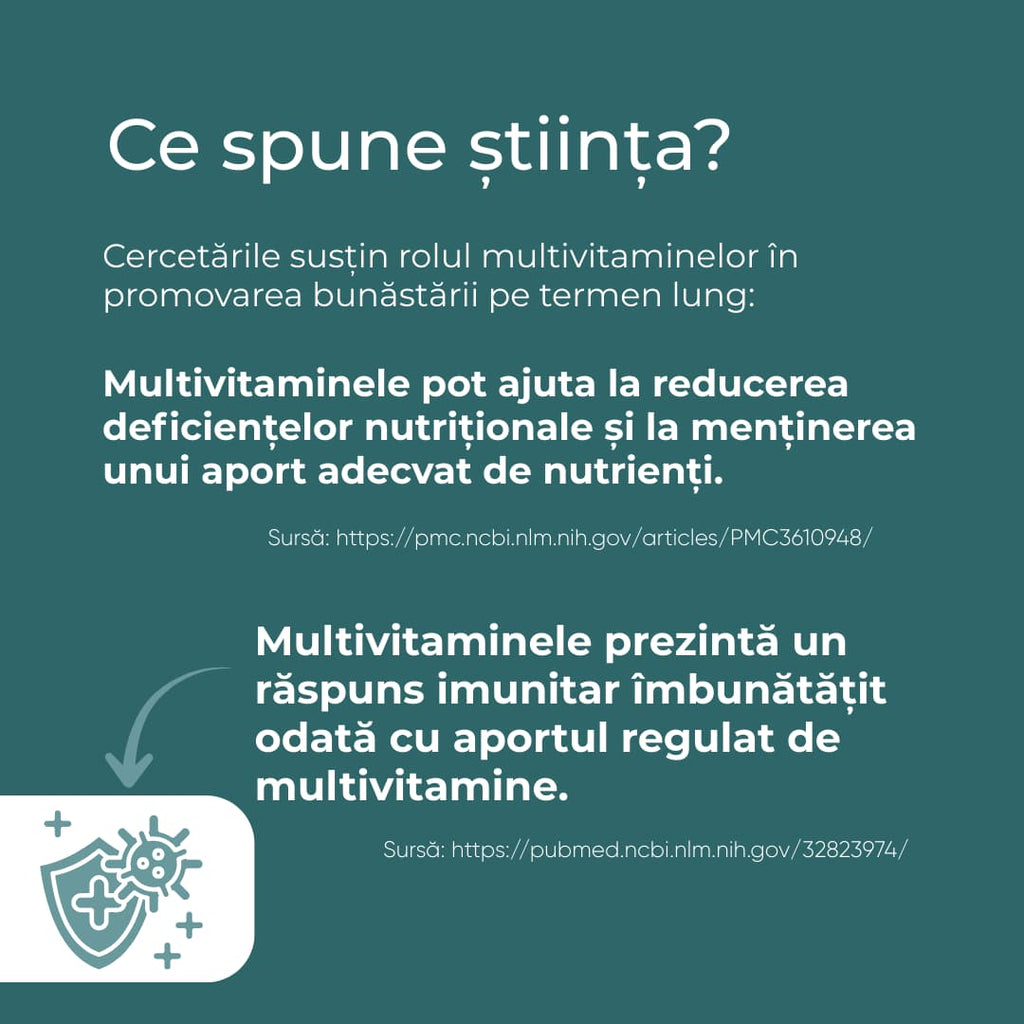 Ce spune știința?

Cercetările susțin rolul multivitaminelor în promovarea bunăstării pe termen lung:

Multivitaminele pot ajuta la reducerea deficiențelor nutriționale și la menținerea unui aport adecvat de nutrienți.

Sursă: https://pmc.ncbi.nlm.nih.gov/articles/PMC3610948/

Multivitaminele prezintă un răspuns imunitar îmbunătățit odată cu aportul regulat de multivitamine.

Sursă: https://pubmed.ncbi.nlm.nih.gov/32823974/